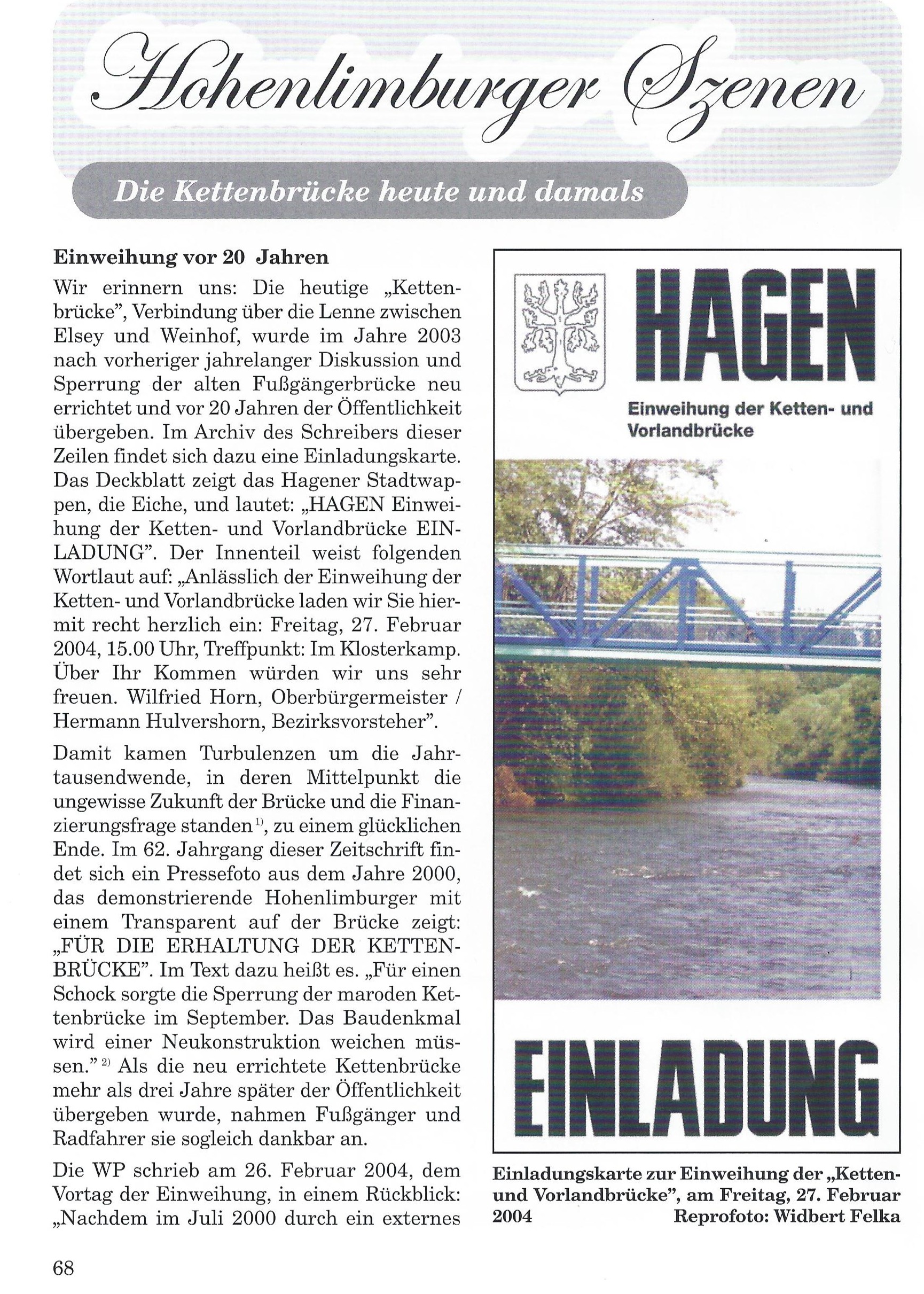 Hohenlimburger Szenen

Die Kettenbrücke heute und damals

Einweihung vor 20 Jahren

Wir erinnern uns: Die heutige „Kettenbrücke", Verbindung über die Lenne zwischen Elsey und Weinhof, wurde im Jahre 2003 nach vorheriger jahrelanger Diskussion und Sperrung der alten Fußgängerbrücke neu errichtet und vor 20 Jahren der Öffentlichkeit übergeben. Im Archiv des Schreibers dieser Zeilen findet sich dazu eine Einladungskarte. Das Deckblatt zeigt das Hagener Stadtwappen, die Eiche, und lautet: „HAGEN Einweihung der Ketten- und Vorlandbrücke EINLADUNG". Der Innenteil weist folgenden Wortlaut auf: „Anlässlich der Einweihung der Ketten- und Vorlandbrücke laden wir Sie hiermit recht herzlich ein: Freitag, 27. Februar 2004, 15.00 Uhr, Treffpunkt: Im Klosterkamp. Über Ihr Kommen würden wir uns sehr freuen. Wilfried Horn, Oberbürgermeister / Hermann Hulvershorn, Bezirksvorsteher".

Damit kamen Turbulenzen um die Jahrtausendwende, in deren Mittelpunkt die ungewisse Zukunft der Brücke und die Finanzierungsfrage standen$^{1)}$, zu einem glücklichen Ende. Im 62. Jahrgang dieser Zeitschrift findet sich ein Pressefoto aus dem Jahre 2000, das demonstrierende Hohenlimburger mit einem Transparent auf der Brücke zeigt: „FÜR DIE ERHALTUNG DER KETTENBRÜCKE". Im Text dazu heißt es. „Für einen Schock sorgte die Sperrung der maroden Kettenbrücke im September. Das Baudenkmal wird einer Neukonstruktion weichen müssen."$^{2)}$ Als die neu errichtete Kettenbrücke mehr als drei Jahre später der Öffentlichkeit übergeben wurde, nahmen Fußgänger und Radfahrer sie sogleich dankbar an.

Die WP schrieb am 26. Februar 2004, dem Vortag der Einweihung, in einem Rückblick: „Nachdem im Juli 2000 durch ein externes

HAGEN

Einweihung der Ketten- und Vorlandbrücke

EINLADUNG

Einladungskarte zur Einweihung der „Ketten- und Vorlandbrücke", am Freitag, 27. Februar 2004
Reprofoto: Widbert Felka

68